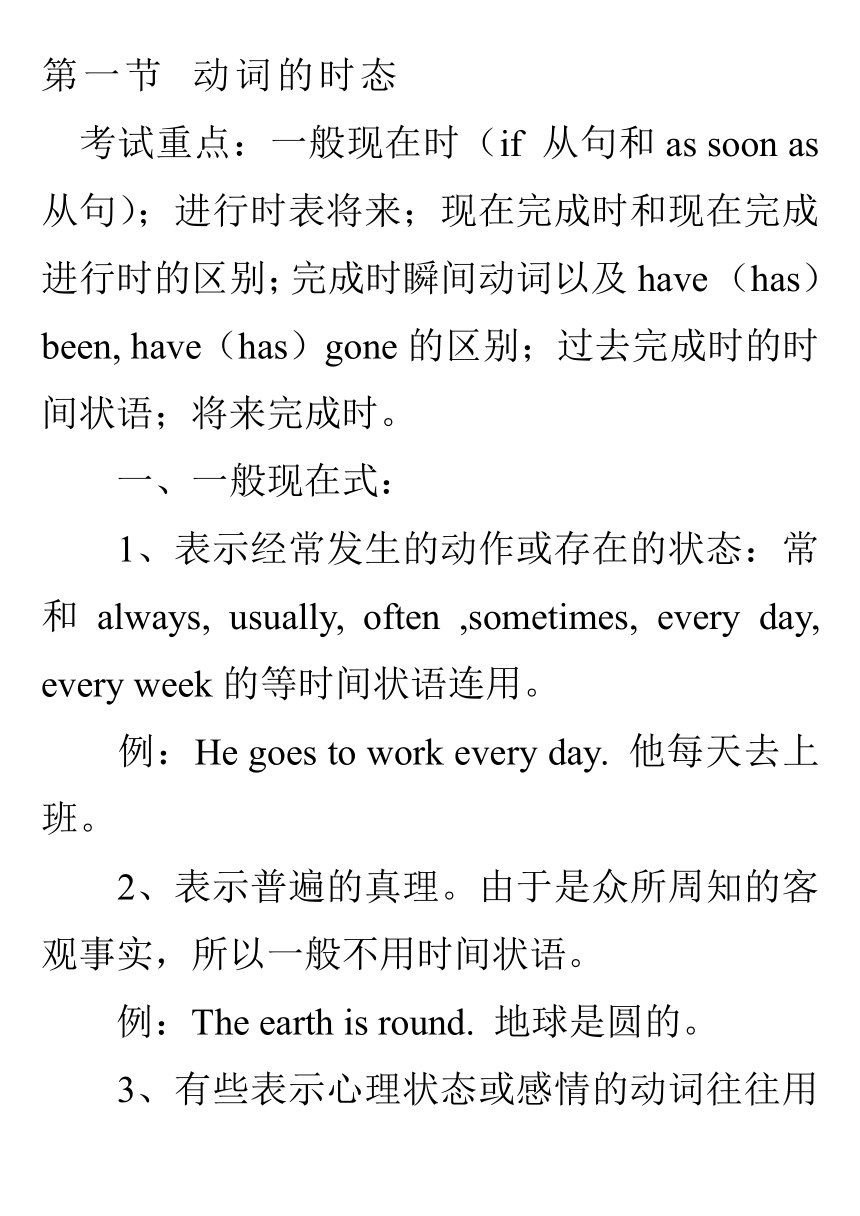 第一节 动词的时态

考试重点：一般现在时（if 从句和 as soon as 从句）；进行时表将来；现在完成时和现在完成进行时的区别；完成时瞬间动词以及 have（has）been, have（has）gone 的区别；过去完成时的时间状语；将来完成时。

一、一般现在式：

1、表示经常发生的动作或存在的状态：常和 always, usually, often ,sometimes, every day, every week 的等时间状语连用。

例：He goes to work every day. 他每天去上班。

2、表示普遍的真理。由于是众所周知的客观事实，所以一般不用时间状语。

例：The earth is round. 地球是圆的。

3、有些表示心理状态或感情的动词往往用